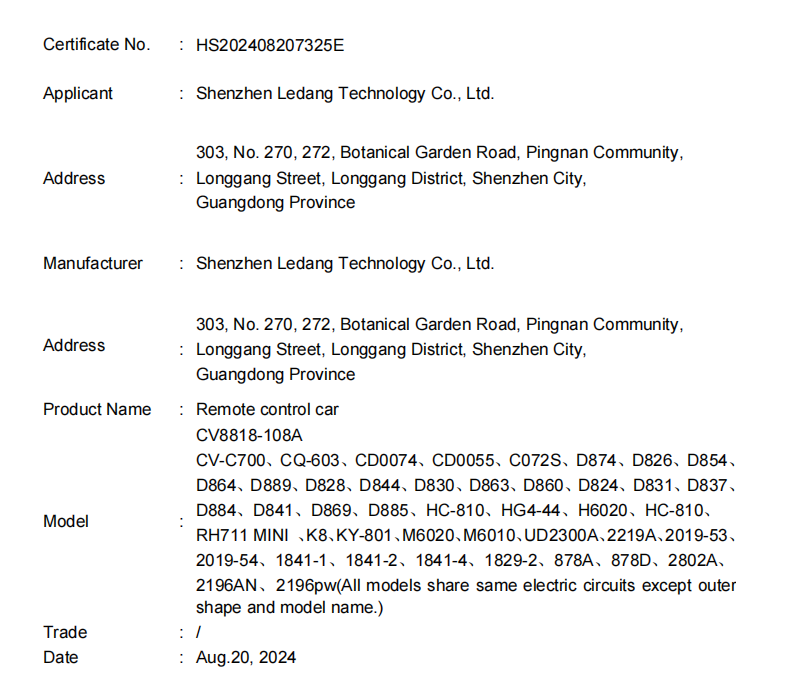 Certificate No. : HS202408207325E

Applicant : Shenzhen Ledang Technology Co., Ltd.

Address : 303, No. 270, 272, Botanical Garden Road, Pingnan Community, Longgang Street, Longgang District, Shenzhen City, Guangdong Province

Manufacturer : Shenzhen Ledang Technology Co., Ltd.

Address : 303, No. 270, 272, Botanical Garden Road, Pingnan Community, Longgang Street, Longgang District, Shenzhen City, Guangdong Province

Product Name : Remote control car

Model : CV8818-108A
CV-C700、CQ-603、CD0074、CD0055、C072S、D874、D826、D854、D864、D889、D828、D844、D830、D863、D860、D824、D831、D837、D884、D841、D869、D885、HC-810、HG4-44、H6020、HC-810、RH711 MINI 、K8、KY-801、M6020、M6010、UD2300A、2219A、2019-53、2019-54、1841-1、1841-2、1841-4、1829-2、878A、878D、2802A、2196AN、2196pw(All models share same electric circuits except outer shape and model name.)

Trade : /

Date : Aug.20, 2024